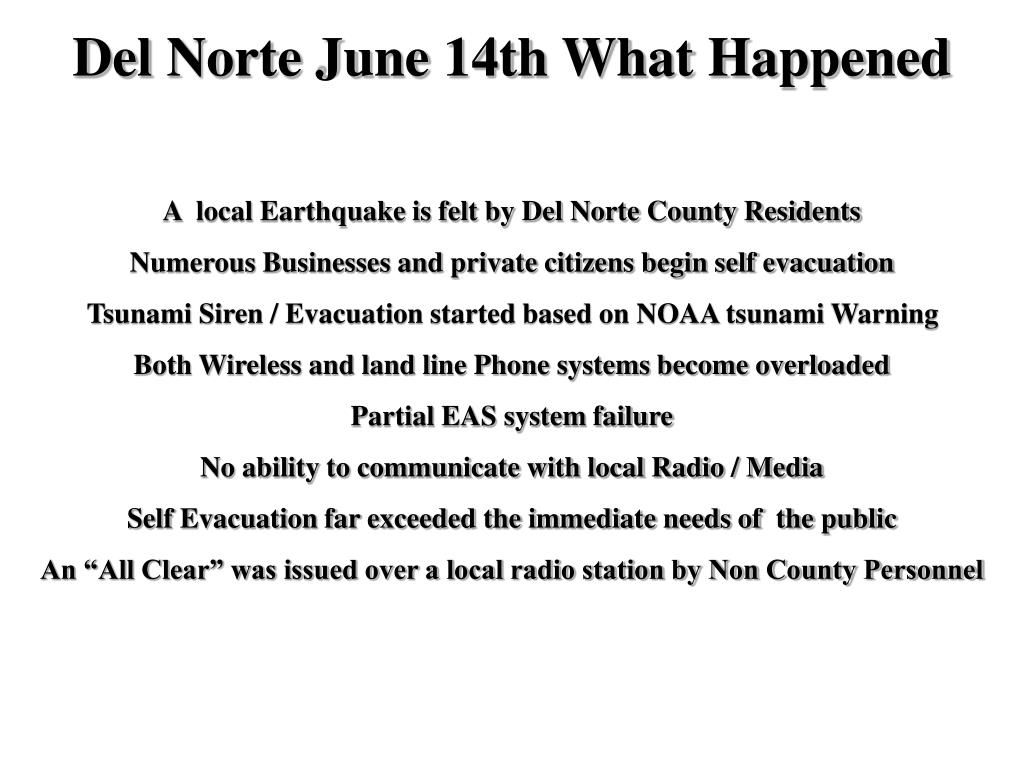 Del Norte June 14th What Happened

A local Earthquake is felt by Del Norte County Residents

Numerous Businesses and private citizens begin self evacuation

Tsunami Siren / Evacuation started based on NOAA tsunami Warning

Both Wireless and land line Phone systems become overloaded

Partial EAS system failure

No ability to communicate with local Radio / Media

Self Evacuation far exceeded the immediate needs of the public

An “All Clear” was issued over a local radio station by Non County Personnel